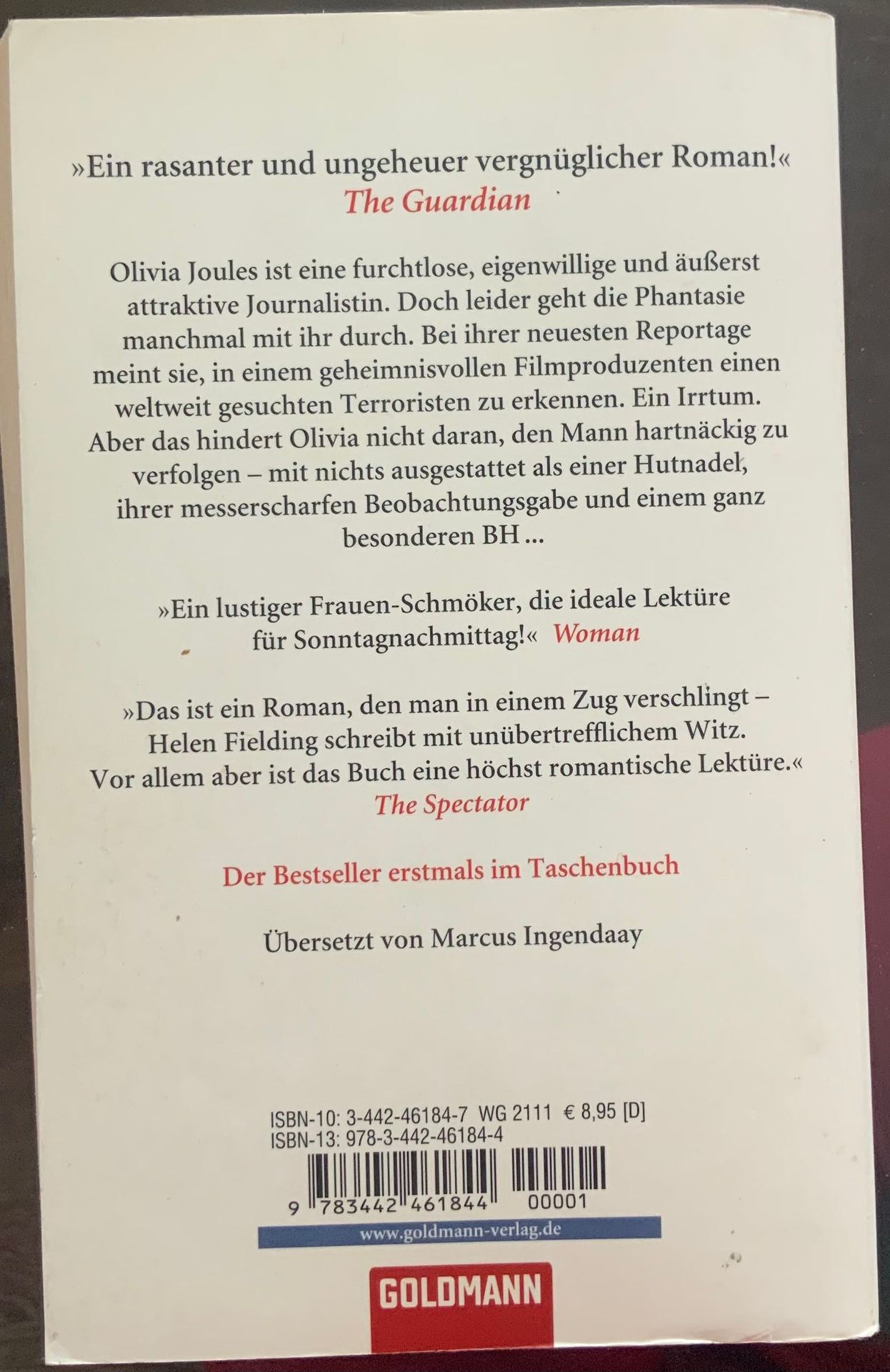 »Ein rasanter und ungeheuer vergnüglicher Roman!«
The Guardian

Olivia Joules ist eine furchtlose, eigenwillige und äußerst attraktive Journalistin. Doch leider geht die Phantasie manchmal mit ihr durch. Bei ihrer neuesten Reportage meint sie, in einem geheimnisvollen Filmproduzenten einen weltweit gesuchten Terroristen zu erkennen. Ein Irrtum. Aber das hindert Olivia nicht daran, den Mann hartnäckig zu verfolgen – mit nichts ausgestattet als einer Hutnadel, ihrer messerscharfen Beobachtungsgabe und einem ganz besonderen BH ...

»Ein lustiger Frauen-Schmöker, die ideale Lektüre für Sonntagnachmittag!« Woman

»Das ist ein Roman, den man in einem Zug verschlingt – Helen Fielding schreibt mit unübertrefflichem Witz. Vor allem aber ist das Buch eine höchst romantische Lektüre.«
The Spectator

Der Bestseller erstmals im Taschenbuch

Übersetzt von Marcus Ingendaay

ISBN-10: 3-442-46184-7 WG 2111 € 8,95 [D]
ISBN-13: 978-3-442-46184-4

9 783442 461844 00001

www.goldmann-verlag.de

GOLDMANN